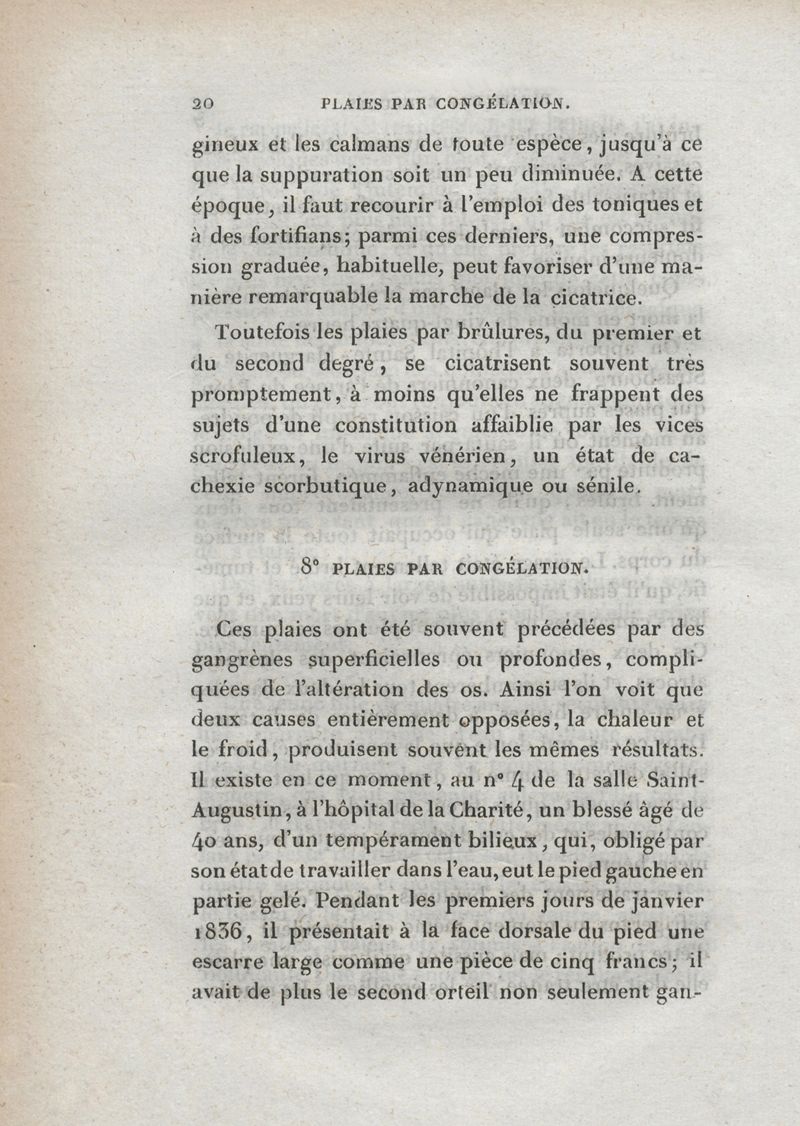 20 PLAIES PAR CONGÉLATION.

gineux et les calmans de toute espèce, jusqu'à ce que la suppuration soit un peu diminuée. A cette époque, il faut recourir à l'emploi des toniques et à des fortifians; parmi ces derniers, une compression graduée, habituelle, peut favoriser d'une manière remarquable la marche de la cicatrice.

Toutefois les plaies par brûlures, du premier et du second degré, se cicatrisent souvent très promptement, à moins qu'elles ne frappent des sujets d'une constitution affaiblie par les vices scrofuleux, le virus vénérien, un état de cachexie scorbutique, adynamique ou sénile.

8° PLAIES PAR CONGÉLATION.

Ces plaies ont été souvent précédées par des gangrènes superficielles ou profondes, compliquées de l'altération des os. Ainsi l'on voit que deux causes entièrement opposées, la chaleur et le froid, produisent souvent les mêmes résultats. Il existe en ce moment, au n° 4 de la salle Saint-Augustin, à l'hôpital de la Charité, un blessé âgé de 40 ans, d'un tempérament bilieux, qui, obligé par son état de travailler dans l'eau, eut le pied gauche en partie gelé. Pendant les premiers jours de janvier 1836, il présentait à la face dorsale du pied une escarre large comme une pièce de cinq francs; il avait de plus le second orteil non seulement gan-